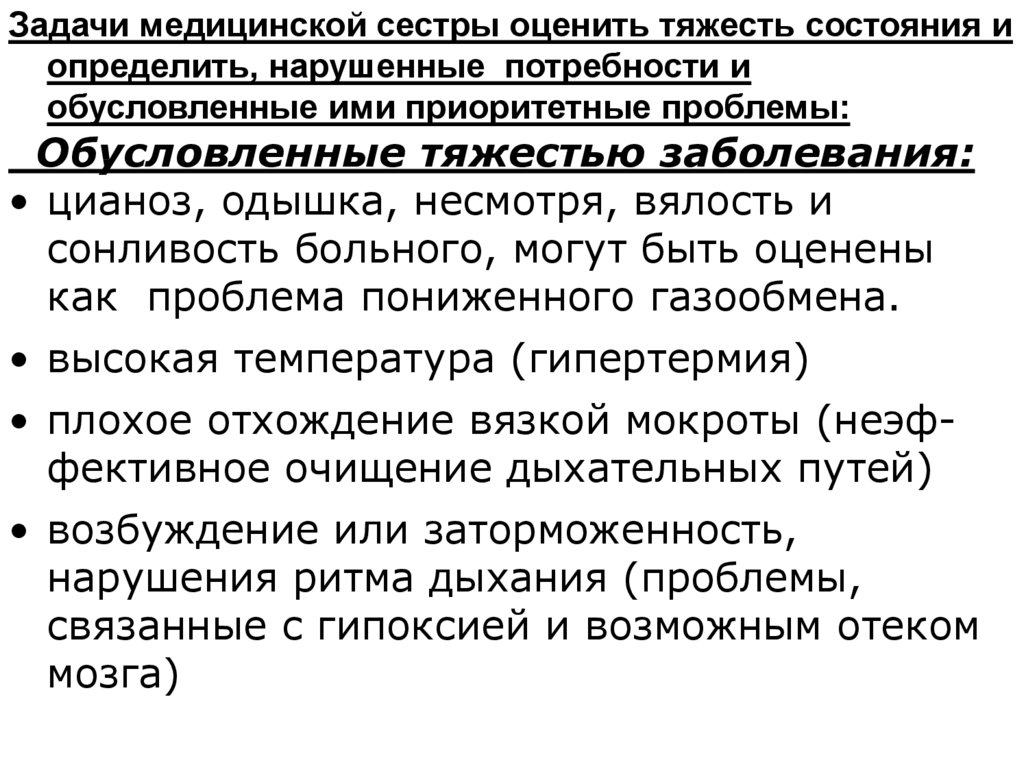 Задачи медицинской сестры оценить тяжесть состояния и определить, нарушенные потребности и обусловленные ими приоритетные проблемы:

Обусловленные тяжестью заболевания:

• цианоз, одышка, несмотря, вялость и сонливость больного, могут быть оценены как проблема пониженного газообмена.
• высокая температура (гипертермия)
• плохое отхождение вязкой мокроты (неэффективное очищение дыхательных путей)
• возбуждение или заторможенность, нарушения ритма дыхания (проблемы, связанные с гипоксией и возможным отеком мозга)